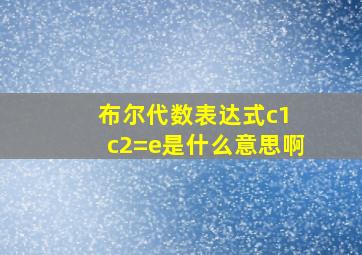 布尔代数表达式c1 c2=e是什么意思啊